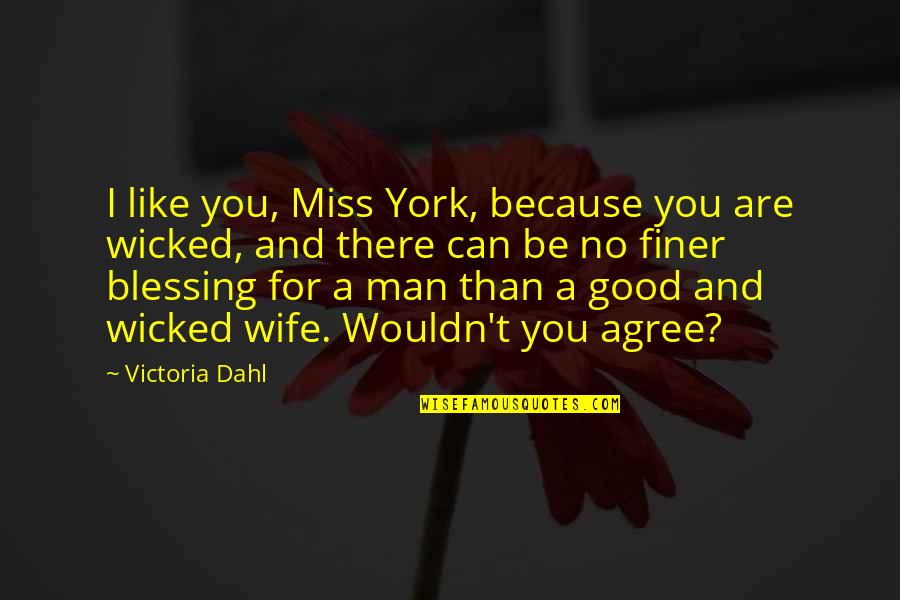 I like you, Miss York, because you are wicked, and there can be no finer blessing for a man than a good and wicked wife. Wouldn't you agree?

~ Victoria Dahl

WISEFAMOUSQUOTES.COM